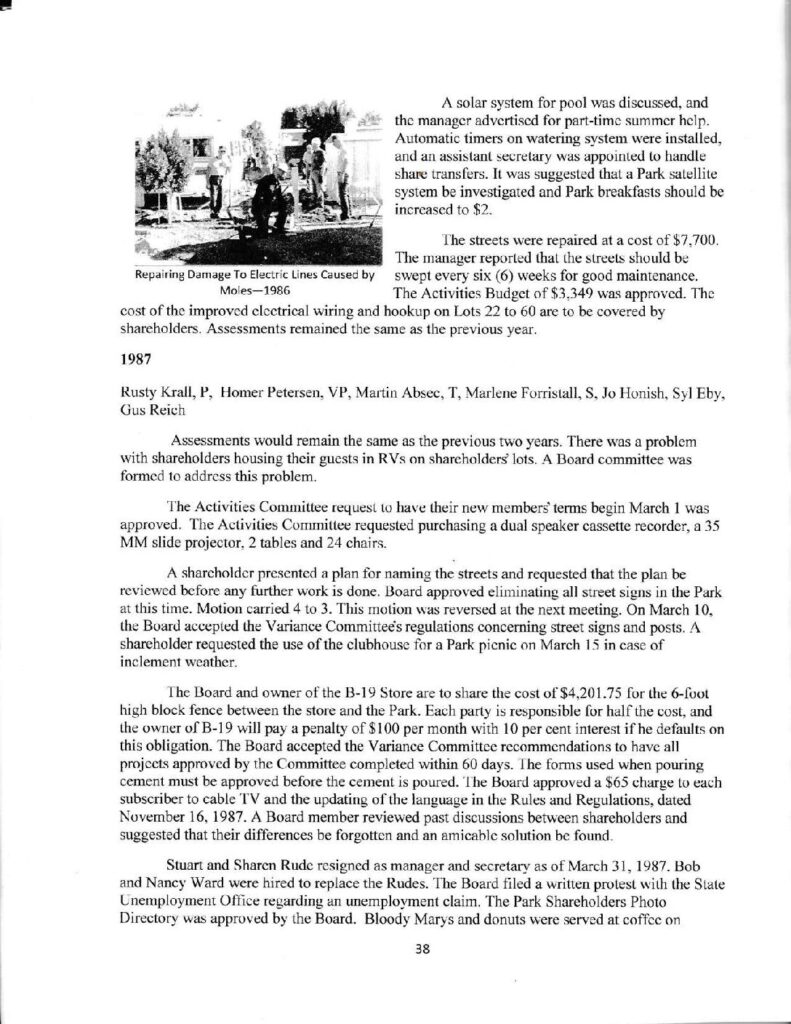 Repairing Damage To Electric Lines Caused by Moles—1986

A solar system for pool was discussed, and the manager advertised for part-time summer help. Automatic timers on watering system were installed, and an assistant secretary was appointed to handle share transfers. It was suggested that a Park satellite system be investigated and Park breakfasts should be increased to $2.

The streets were repaired at a cost of $7,700. The manager reported that the streets should be swept every six (6) weeks for good maintenance. The Activities Budget of $3,349 was approved. The cost of the improved electrical wiring and hookup on Lots 22 to 60 are to be covered by shareholders. Assessments remained the same as the previous year.

1987

Rusty Krall, P, Homer Petersen, VP, Martin Absec, T, Marlene Forristall, S, Jo Honish, Syl Eby, Gus Reich

Assessments would remain the same as the previous two years. There was a problem with shareholders housing their guests in RVs on shareholders' lots. A Board committee was formed to address this problem.

The Activities Committee request to have their new members' terms begin March 1 was approved. The Activities Committee requested purchasing a dual speaker cassette recorder, a 35 MM slide projector, 2 tables and 24 chairs.

A shareholder presented a plan for naming the streets and requested that the plan be reviewed before any further work is done. Board approved eliminating all street signs in the Park at this time. Motion carried 4 to 3. This motion was reversed at the next meeting. On March 10, the Board accepted the Variance Committee's regulations concerning street signs and posts. A shareholder requested the use of the clubhouse for a Park picnic on March 15 in case of inclement weather.

The Board and owner of the B-19 Store are to share the cost of $4,201.75 for the 6-foot high block fence between the store and the Park. Each party is responsible for half the cost, and the owner of B-19 will pay a penalty of $100 per month with 10 per cent interest if he defaults on this obligation. The Board accepted the Variance Committee recommendations to have all projects approved by the Committee completed within 60 days. The forms used when pouring cement must be approved before the cement is poured. The Board approved a $65 charge to each subscriber to cable TV and the updating of the language in the Rules and Regulations, dated November 16, 1987. A Board member reviewed past discussions between shareholders and suggested that their differences be forgotten and an amicable solution be found.

Stuart and Sharen Rude resigned as manager and secretary as of March 31, 1987. Bob and Nancy Ward were hired to replace the Rudes. The Board filed a written protest with the State Unemployment Office regarding an unemployment claim. The Park Shareholders Photo Directory was approved by the Board. Bloody Marys and donuts were served at coffee on

38